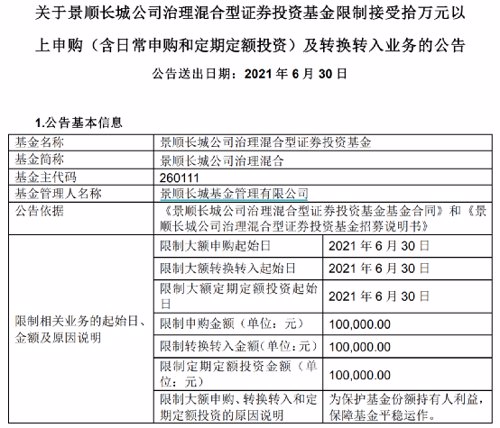 关于景顺长城公司治理混合型证券投资基金限制接受拾万元以上申购（含日常申购和定期定额投资）及转换转入业务的公告

公告送出日期：2021 年 6 月 30 日

1.公告基本信息

| 基金名称 | 景顺长城公司治理混合型证券投资基金 | |
|---|---|---|
| 基金简称 | 景顺长城公司治理混合 | |
| 基金主代码 | 260111 | |
| 基金管理人名称 | 景顺长城基金管理有限公司 | |
| 公告依据 | 《景顺长城公司治理混合型证券投资基金基金合同》和《景顺长城公司治理混合型证券投资基金招募说明书》 | |
| 限制相关业务的起始日、金额及原因说明 | 限制大额申购起始日 | 2021 年 6 月 30 日 |
| | 限制大额转换转入起始日 | 2021 年 6 月 30 日 |
| | 限制大额定期定额投资起始日 | 2021 年 6 月 30 日 |
| | 限制申购金额（单位：元） | 100,000.00 |
| | 限制转换转入金额(单位:元) | 100,000.00 |
| | 限制定期定额投资金额（单位：元） | 100,000.00 |
| | 限制大额申购、转换转入和定期定额投资的原因说明 | 为保护基金份额持有人利益，保障基金平稳运作。 |